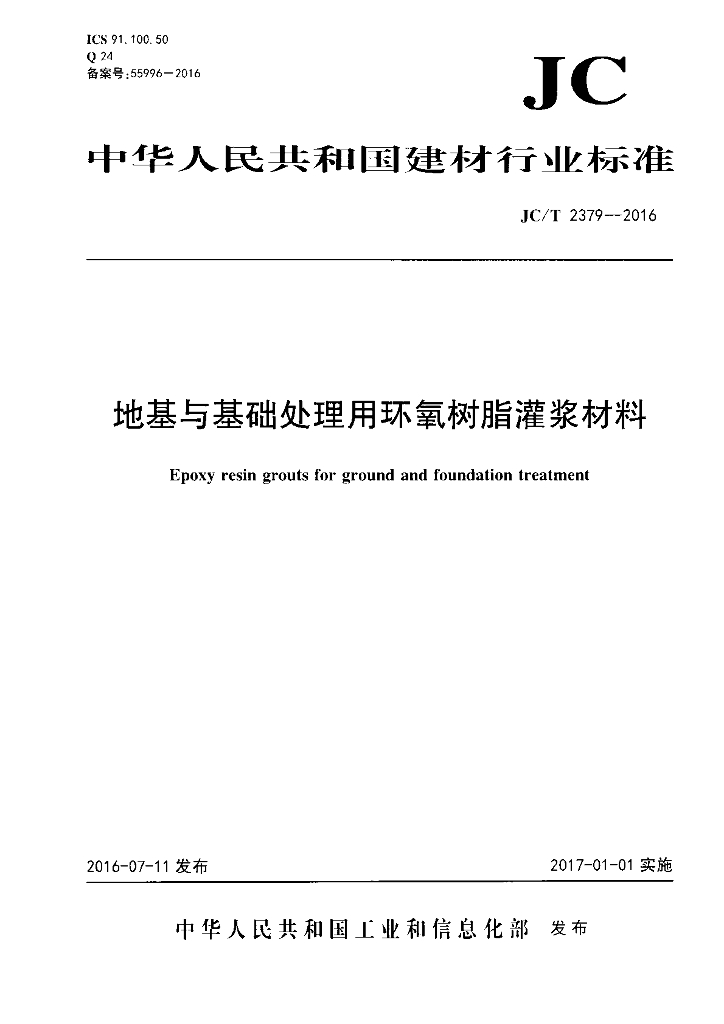 ICS 91.100.50
Q 24
备案号:55996—2016

JC

中华人民共和国建材行业标准

JC/T 2379—2016

地基与基础处理用环氧树脂灌浆材料

Epoxy resin grouts for ground and foundation treatment

2016-07-11 发布

2017-01-01 实施

中华人民共和国工业和信息化部 发布